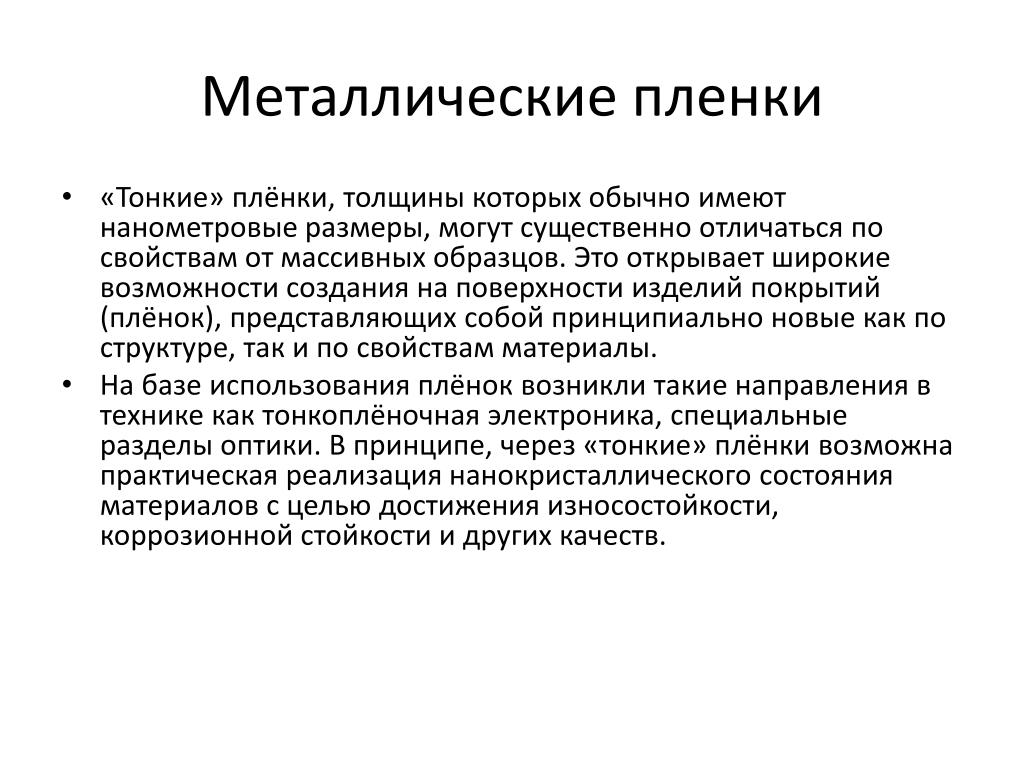 Металлические пленки

• «Тонкие» плёнки, толщины которых обычно имеют нанометровые размеры, могут существенно отличаться по свойствам от массивных образцов. Это открывает широкие возможности создания на поверхности изделий покрытий (плёнок), представляющих собой принципиально новые как по структуре, так и по свойствам материалы.

• На базе использования плёнок возникли такие направления в технике как тонкоплёночная электроника, специальные разделы оптики. В принципе, через «тонкие» плёнки возможна практическая реализация нанокристаллического состояния материалов с целью достижения износостойкости, коррозионной стойкости и других качеств.